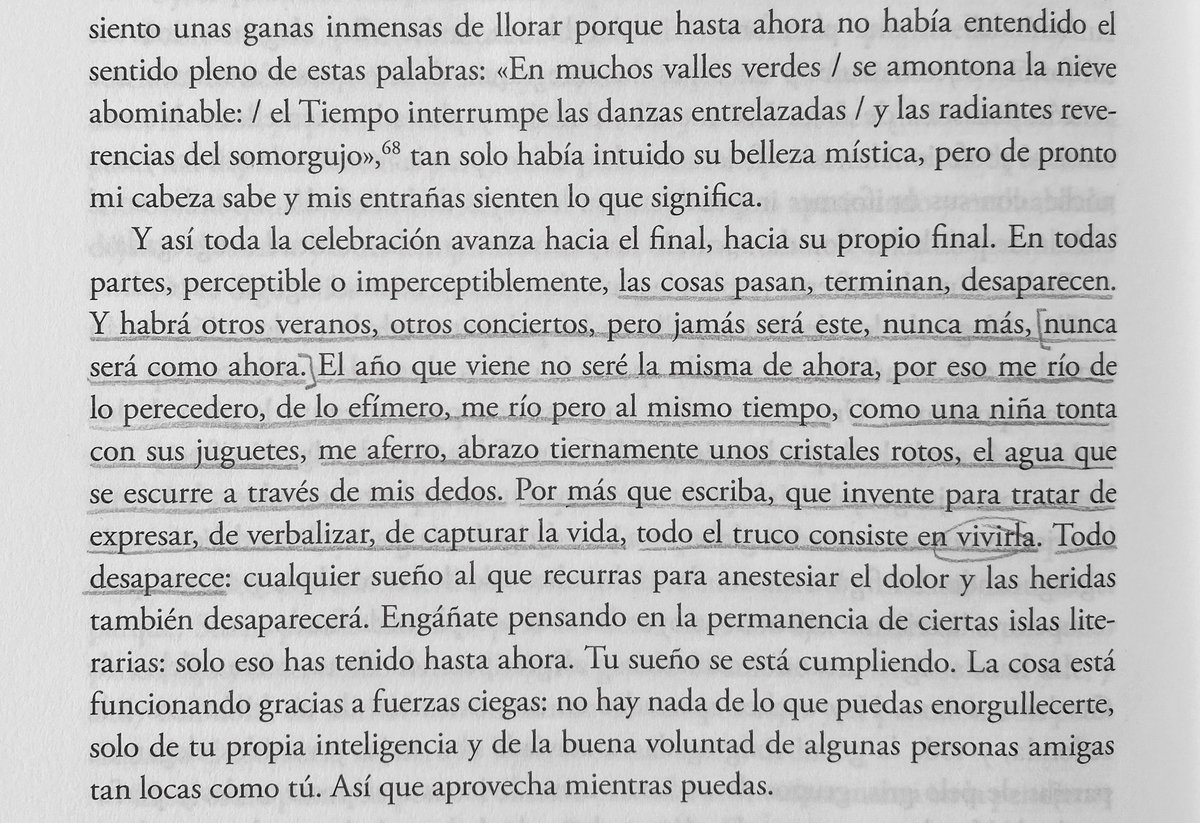 siento unas ganas inmensas de llorar porque hasta ahora no había entendido el sentido pleno de estas palabras: «En muchos valles verdes / se amontona la nieve abominable: / el Tiempo interrumpe las danzas entrelazadas / y las radiantes reverencias del somorgujo»,$^{68}$ tan solo había intuido su belleza mística, pero de pronto mi cabeza sabe y mis entrañas sienten lo que significa.

Y así toda la celebración avanza hacia el final, hacia su propio final. En todas partes, perceptible o imperceptiblemente, las cosas pasan, terminan, desaparecen. Y habrá otros veranos, otros conciertos, pero jamás será este, nunca más, nunca será como ahora. El año que viene no seré la misma de ahora, por eso me río de lo perecedero, de lo efímero, me río pero al mismo tiempo, como una niña tonta con sus juguetes, me aferro, abrazo tiernamente unos cristales rotos, el agua que se escurre a través de mis dedos. Por más que escriba, que invente para tratar de expresar, de verbalizar, de capturar la vida, todo el truco consiste en vivirla. Todo desaparece: cualquier sueño al que recurras para anestesiar el dolor y las heridas también desaparecerá. Engáñate pensando en la permanencia de ciertas islas literarias: solo eso has tenido hasta ahora. Tu sueño se está cumpliendo. La cosa está funcionando gracias a fuerzas ciegas: no hay nada de lo que puedas enorgullecerte, solo de tu propia inteligencia y de la buena voluntad de algunas personas amigas tan locas como tú. Así que aprovecha mientras puedas.